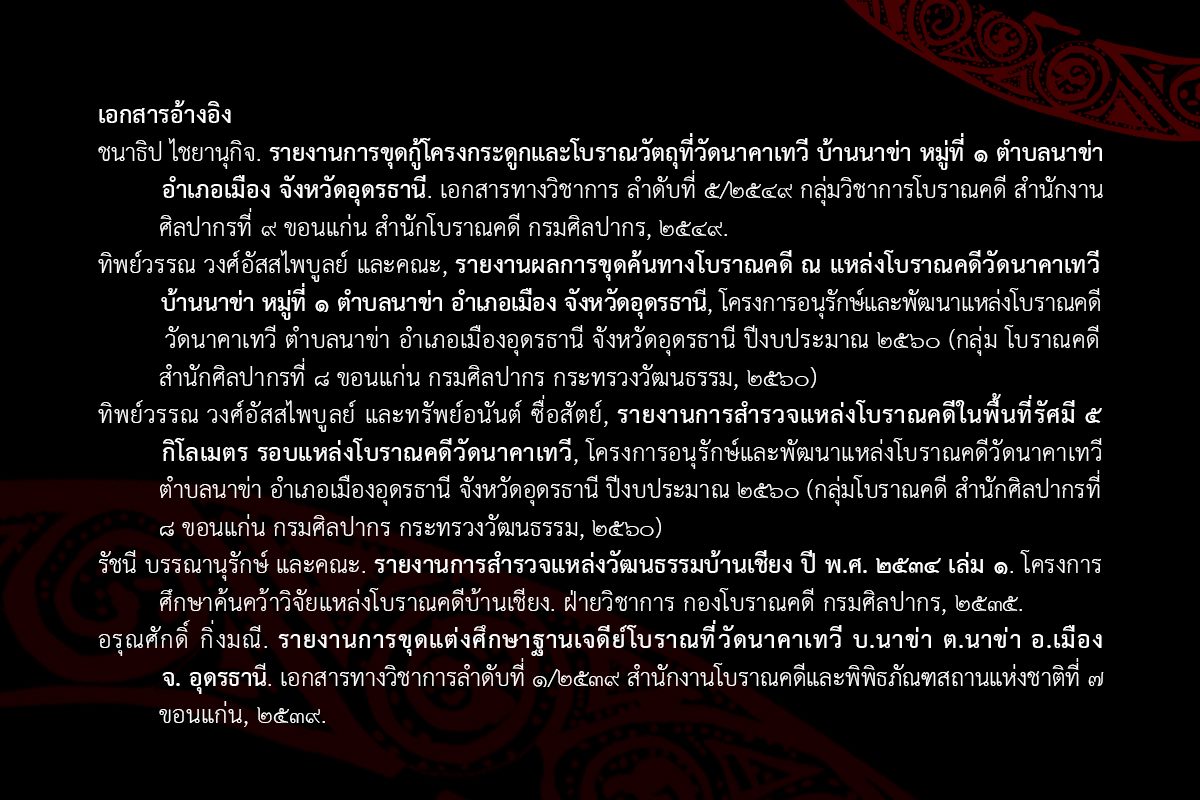 เอกสารอ้างอิง

ชนาธิป ไชยานุกิจ. รายงานการขุดกู้โครงกระดูกและโบราณวัตถุที่วัดนาคาเทวี บ้านนาข่า หมู่ที่ ๑ ตำบลนาข่า อำเภอเมือง จังหวัดอุดรธานี. เอกสารทางวิชาการ ลำดับที่ ๕/๒๕๔๙ กลุ่มวิชาการโบราณคดี สำนักงานศิลปากรที่ ๙ ขอนแก่น สำนักโบราณคดี กรมศิลปากร, ๒๕๔๙.

ทิพย์วรรณ วงศ์อัสสไพบูลย์ และคณะ, รายงานผลการขุดค้นทางโบราณคดี ณ แหล่งโบราณคดีวัดนาคาเทวี บ้านนาข่า หมู่ที่ ๑ ตำบลนาข่า อำเภอเมือง จังหวัดอุดรธานี, โครงการอนุรักษ์และพัฒนาแหล่งโบราณคดีวัดนาคาเทวี ตำบลนาข่า อำเภอเมืองอุดรธานี จังหวัดอุดรธานี ปีงบประมาณ ๒๕๖๐ (กลุ่ม โบราณคดี สำนักศิลปากรที่ ๘ ขอนแก่น กรมศิลปากร กระทรวงวัฒนธรรม, ๒๕๖๐)

ทิพย์วรรณ วงศ์อัสสไพบูลย์ และทรัพย์อนันต์ ซื่อสัตย์, รายงานการสำรวจแหล่งโบราณคดีในพื้นที่รัศมี ๕ กิโลเมตร รอบแหล่งโบราณคดีวัดนาคาเทวี, โครงการอนุรักษ์และพัฒนาแหล่งโบราณคดีวัดนาคาเทวี ตำบลนาข่า อำเภอเมืองอุดรธานี จังหวัดอุดรธานี ปีงบประมาณ ๒๕๖๐ (กลุ่มโบราณคดี สำนักศิลปากรที่ ๘ ขอนแก่น กรมศิลปากร กระทรวงวัฒนธรรม, ๒๕๖๐)

รัชนี บรรณานุรักษ์ และคณะ. รายงานการสำรวจแหล่งวัฒนธรรมบ้านเชียง ปี พ.ศ. ๒๕๓๔ เล่ม ๑. โครงการศึกษาค้นคว้าวิจัยแหล่งโบราณคดีบ้านเชียง. ฝ่ายวิชาการ กองโบราณคดี กรมศิลปากร, ๒๕๓๕.

อรุณศักดิ์ กิ่งมณี. รายงานการขุดแต่งศึกษาฐานเจดีย์โบราณที่วัดนาคาเทวี บ.นาข่า ต.นาข่า อ.เมือง จ. อุดรธานี. เอกสารทางวิชาการลำดับที่ ๑/๒๕๓๙ สำนักงานโบราณคดีและพิพิธภัณฑสถานแห่งชาติที่ ๗ ขอนแก่น, ๒๕๓๙.